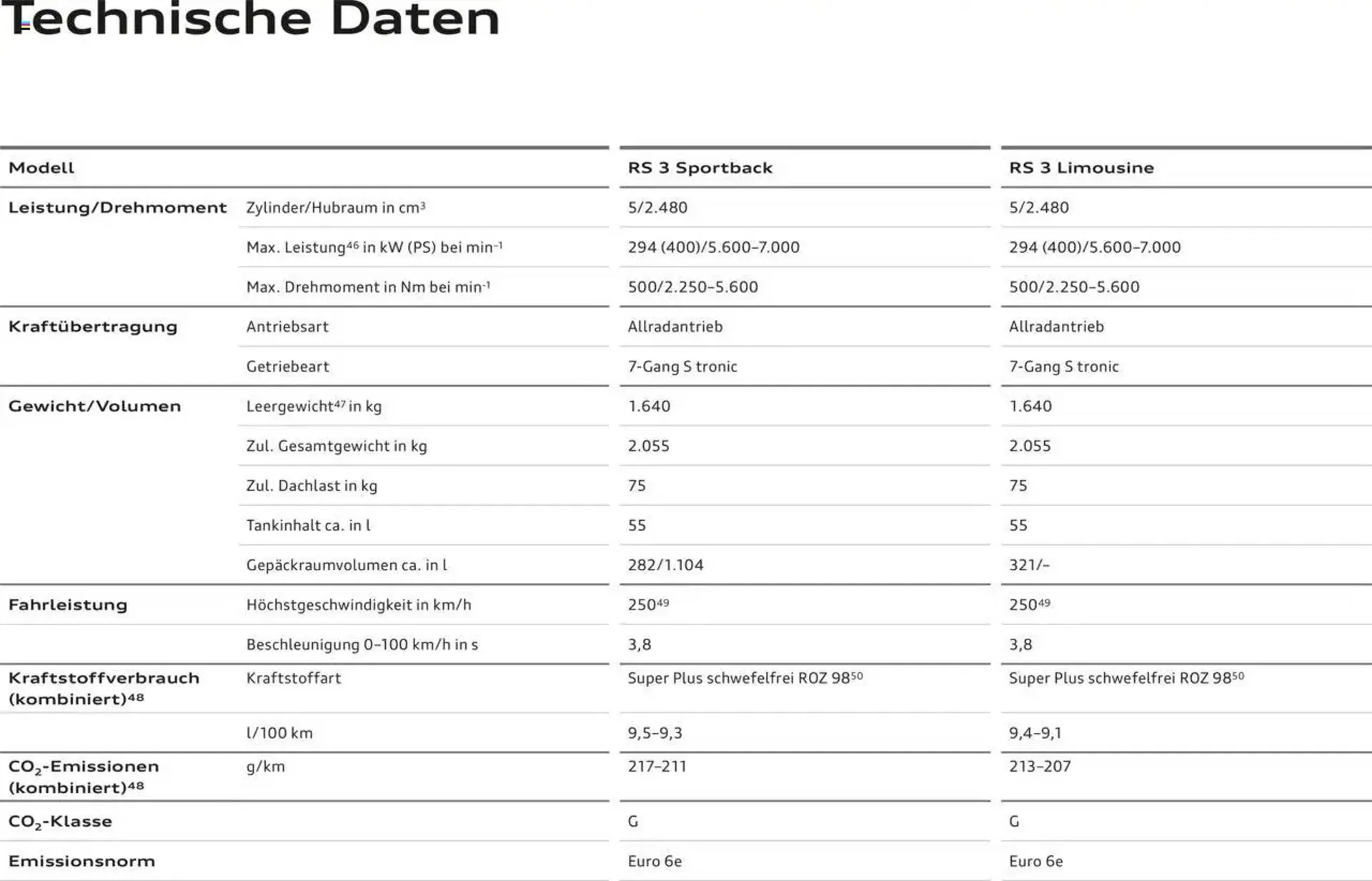 Technische Daten

| Modell | | RS 3 Sportback | RS 3 Limousine |
|---|---|---|---|
| Leistung/Drehmoment | Zylinder/Hubraum in $cm^3$ | 5/2.480 | 5/2.480 |
| | Max. Leistung$^{46}$ in kW (PS) bei $min^{-1}$ | 294 (400)/5.600–7.000 | 294 (400)/5.600–7.000 |
| | Max. Drehmoment in Nm bei $min^{-1}$ | 500/2.250–5.600 | 500/2.250–5.600 |
| Kraftübertragung | Antriebsart | Allradantrieb | Allradantrieb |
| | Getriebeart | 7-Gang S tronic | 7-Gang S tronic |
| Gewicht/Volumen | Leergewicht$^{47}$ in kg | 1.640 | 1.640 |
| | Zul. Gesamtgewicht in kg | 2.055 | 2.055 |
| | Zul. Dachlast in kg | 75 | 75 |
| | Tankinhalt ca. in l | 55 | 55 |
| | Gepäckraumvolumen ca. in l | 282/1.104 | 321/– |
| Fahrleistung | Höchstgeschwindigkeit in km/h | 250$^{49}$ | 250$^{49}$ |
| | Beschleunigung 0–100 km/h in s | 3,8 | 3,8 |
| Kraftstoffverbrauch (kombiniert)$^{48}$ | Kraftstoffart | Super Plus schwefelfrei ROZ 98$^{50}$ | Super Plus schwefelfrei ROZ 98$^{50}$ |
| | l/100 km | 9,5–9,3 | 9,4–9,1 |
| $CO_2$-Emissionen (kombiniert)$^{48}$ | g/km | 217–211 | 213–207 |
| $CO_2$-Klasse | | G | G |
| Emissionsnorm | | Euro 6e | Euro 6e |